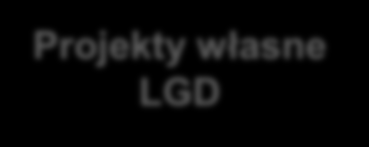 Projekty własne LGD